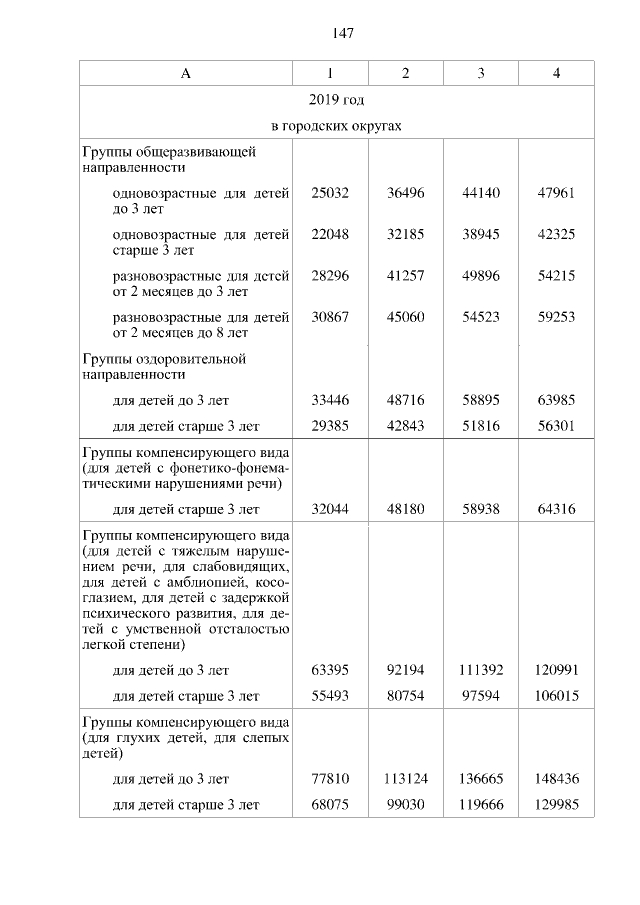 147

| А | 1 | 2 | 3 | 4 |
|---|---|---|---|---|
| 2019 год в городских округах | | | | |
| Группы общеразвивающей направленности | | | | |
| одновозрастные для детей до 3 лет | 25032 | 36496 | 44140 | 47961 |
| одновозрастные для детей старше 3 лет | 22048 | 32185 | 38945 | 42325 |
| разновозрастные для детей от 2 месяцев до 3 лет | 28296 | 41257 | 49896 | 54215 |
| разновозрастные для детей от 2 месяцев до 8 лет | 30867 | 45060 | 54523 | 59253 |
| Группы оздоровительной направленности | | | | |
| для детей до 3 лет | 33446 | 48716 | 58895 | 63985 |
| для детей старше 3 лет | 29385 | 42843 | 51816 | 56301 |
| Группы компенсирующего вида (для детей с фонетико-фонематическими нарушениями речи) | | | | |
| для детей старше 3 лет | 32044 | 48180 | 58938 | 64316 |
| Группы компенсирующего вида (для детей с тяжелым нарушением речи, для слабовидящих, для детей с амблиопией, косоглазием, для детей с задержкой психического развития, для детей с умственной отсталостью легкой степени) | | | | |
| для детей до 3 лет | 63395 | 92194 | 111392 | 120991 |
| для детей старше 3 лет | 55493 | 80754 | 97594 | 106015 |
| Группы компенсирующего вида (для глухих детей, для слепых детей) | | | | |
| для детей до 3 лет | 77810 | 113124 | 136665 | 148436 |
| для детей старше 3 лет | 68075 | 99030 | 119666 | 129985 |